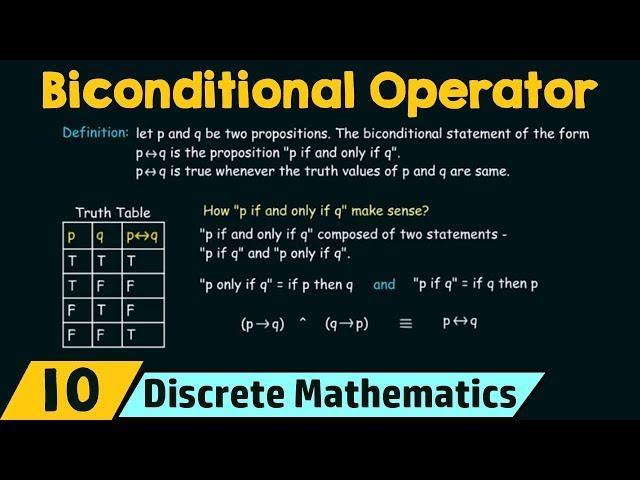 Biconditional Operator

Definition: let p and q be two propositions. The biconditional statement of the form $p \leftrightarrow q$ is the proposition "p if and only if q".
$p \leftrightarrow q$ is true whenever the truth values of p and q are same.

Truth Table

| p | q | $p \leftrightarrow q$ |
|---|---|---|
| T | T | T |
| T | F | F |
| F | T | F |
| F | F | T |

How "p if and only if q" make sense?

"p if and only if q" composed of two statements - "p if q" and "p only if q".

"p only if q" = if p then q and "p if q" = if q then p

$(p \rightarrow q)$ ^ $(q \rightarrow p)$ $\equiv$ $p \leftrightarrow q$

10 Discrete Mathematics